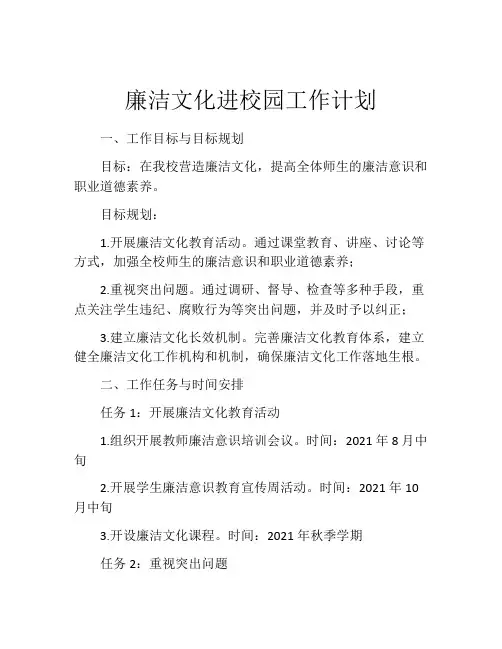 廉洁文化进校园工作计划

一、工作目标与目标规划

目标：在我校营造廉洁文化，提高全体师生的廉洁意识和职业道德素养。

目标规划：

1.开展廉洁文化教育活动。通过课堂教育、讲座、讨论等方式，加强全校师生的廉洁意识和职业道德素养；

2.重视突出问题。通过调研、督导、检查等多种手段，重点关注学生违纪、腐败行为等突出问题，并及时予以纠正；

3.建立廉洁文化长效机制。完善廉洁文化教育体系，建立健全廉洁文化工作机构和机制，确保廉洁文化工作落地生根。

二、工作任务与时间安排

任务 1：开展廉洁文化教育活动

1.组织开展教师廉洁意识培训会议。时间：2021 年 8 月中旬

2.开展学生廉洁意识教育宣传周活动。时间：2021 年 10 月中旬

3.开设廉洁文化课程。时间：2021 年秋季学期

任务 2：重视突出问题